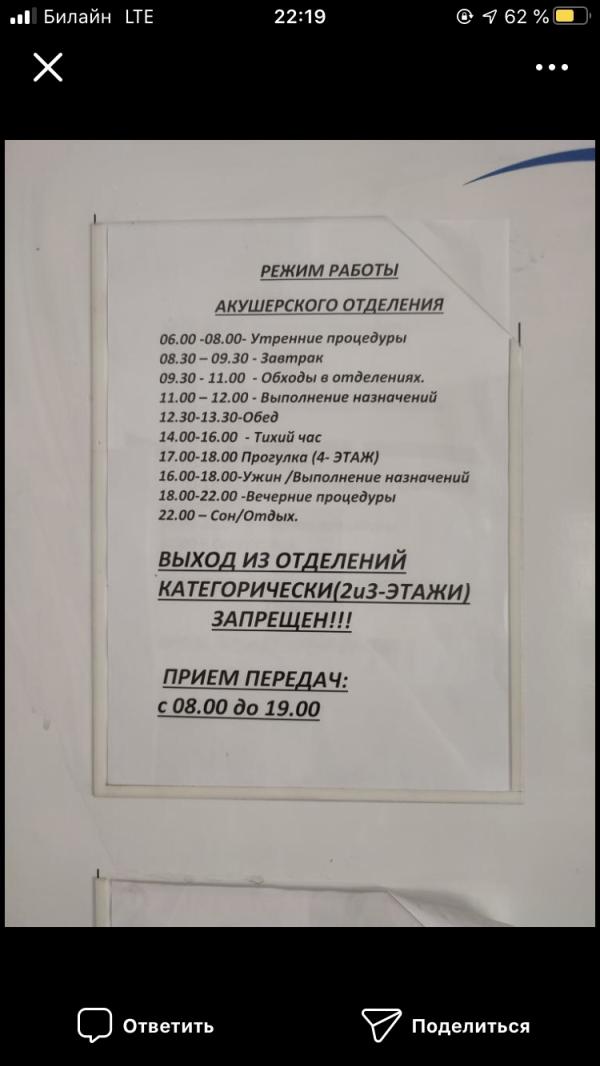 Билайн LTE 22:19 62 %

РЕЖИМ РАБОТЫ

АКУШЕРСКОГО ОТДЕЛЕНИЯ

06.00 -08.00- Утренние процедуры
08.30 – 09.30 - Завтрак
09.30 - 11.00 - Обходы в отделениях.
11.00 – 12.00 - Выполнение назначений
12.30-13.30-Обед
14.00-16.00 - Тихий час
17.00-18.00 Прогулка (4- ЭТАЖ)
16.00-18.00-Ужин /Выполнение назначений
18.00-22.00 -Вечерние процедуры
22.00 – Сон/Отдых.

ВЫХОД ИЗ ОТДЕЛЕНИЙ КАТЕГОРИЧЕСКИ(2и3-ЭТАЖИ) ЗАПРЕЩЕН!!!

ПРИЕМ ПЕРЕДАЧ:
с 08.00 до 19.00

Ответить

Поделиться